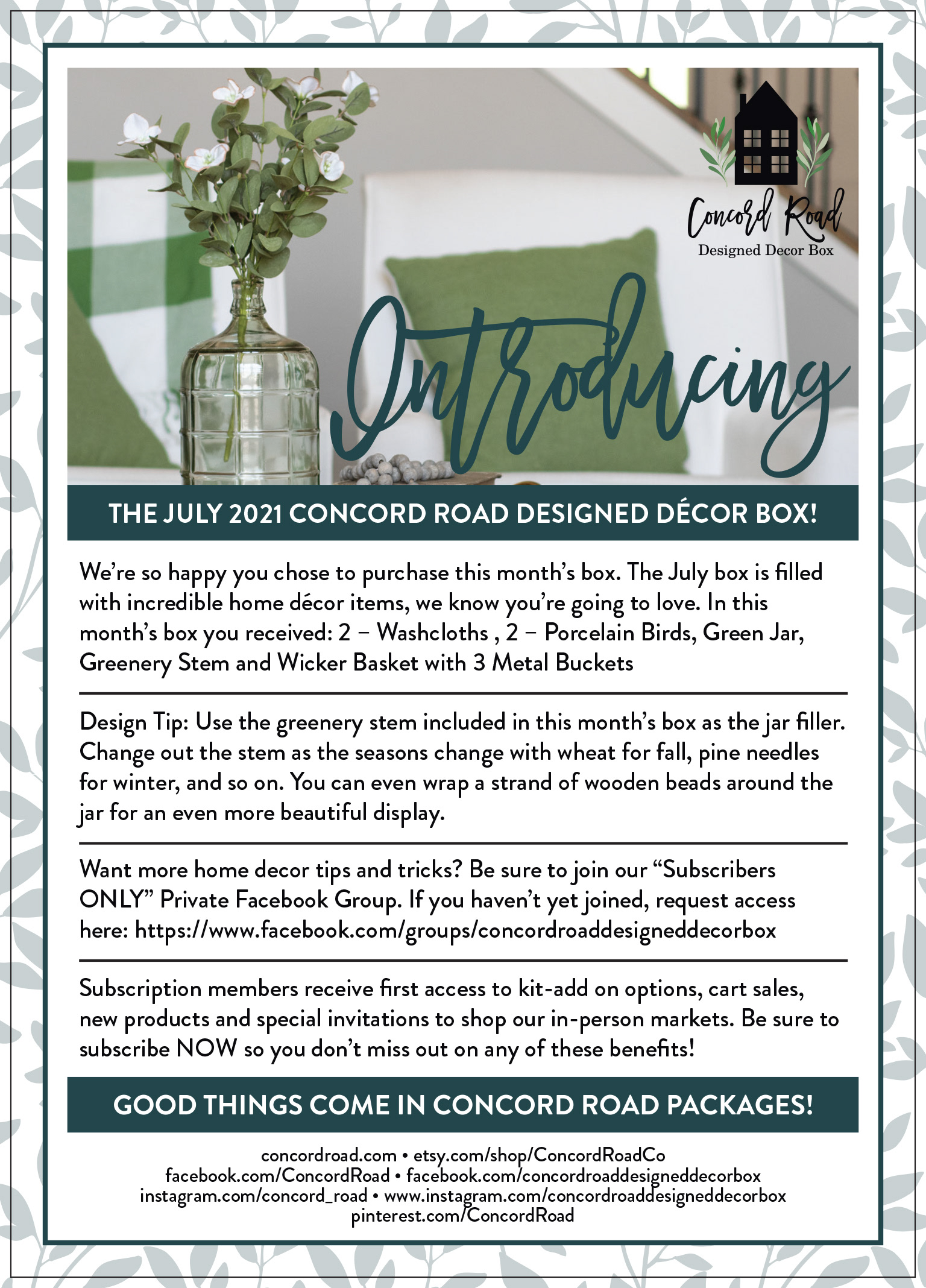 Concord Road
Designed Decor Box

Introducing

THE JULY 2021 CONCORD ROAD DESIGNED DÉCOR BOX!

We're so happy you chose to purchase this month's box. The July box is filled with incredible home décor items, we know you're going to love. In this month's box you received: 2 – Washcloths , 2 – Porcelain Birds, Green Jar, Greenery Stem and Wicker Basket with 3 Metal Buckets

Design Tip: Use the greenery stem included in this month's box as the jar filler. Change out the stem as the seasons change with wheat for fall, pine needles for winter, and so on. You can even wrap a strand of wooden beads around the jar for an even more beautiful display.

Want more home decor tips and tricks? Be sure to join our "Subscribers ONLY" Private Facebook Group. If you haven't yet joined, request access here: https://www.facebook.com/groups/concordroaddesigneddecorbox

Subscription members receive first access to kit-add on options, cart sales, new products and special invitations to shop our in-person markets. Be sure to subscribe NOW so you don't miss out on any of these benefits!

GOOD THINGS COME IN CONCORD ROAD PACKAGES!

concordroad.com • etsy.com/shop/ConcordRoadCo
facebook.com/ConcordRoad • facebook.com/concordroaddesigneddecorbox
instagram.com/concord_road • www.instagram.com/concordroaddesigneddecorbox
pinterest.com/ConcordRoad